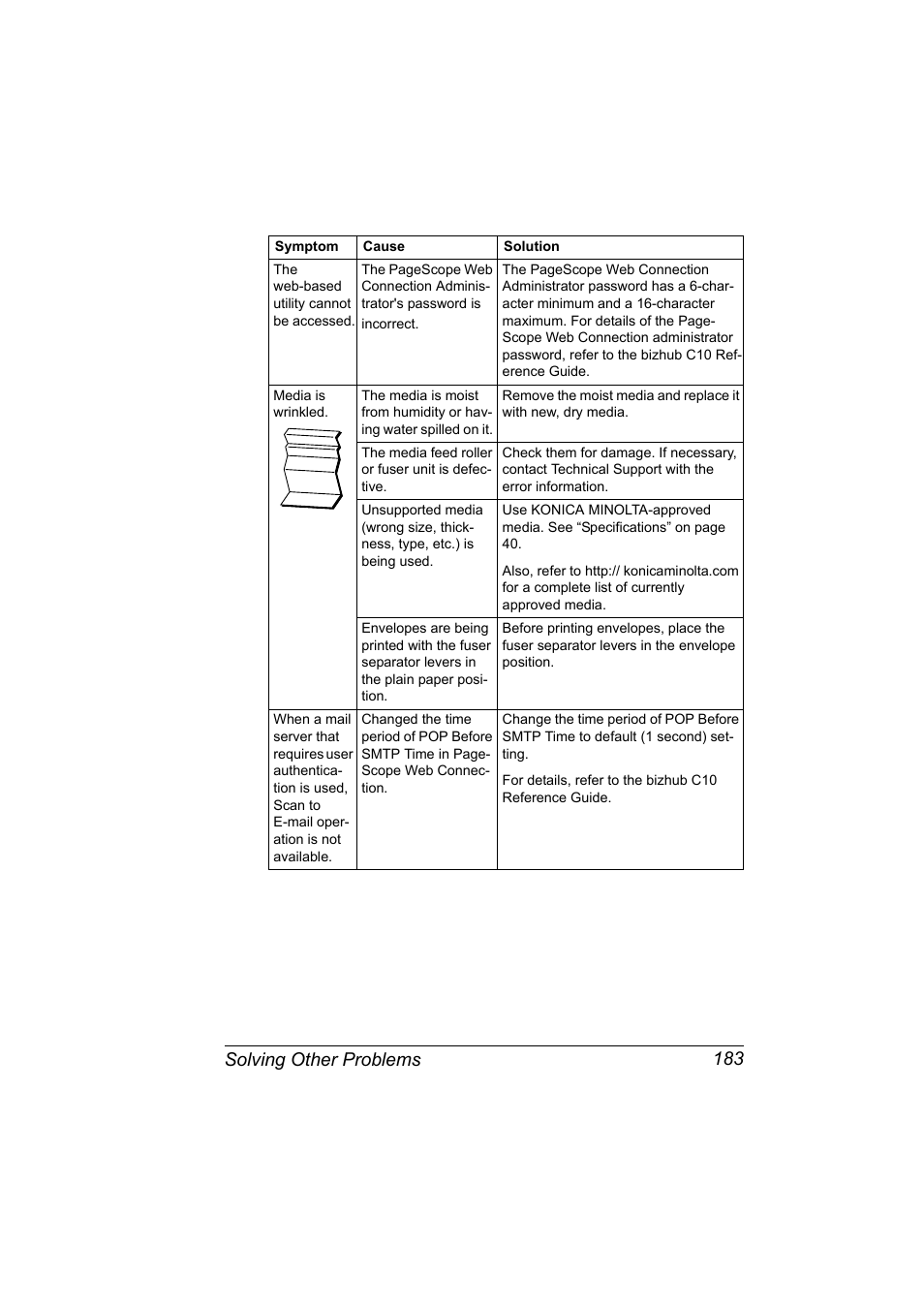 | Symptom | Cause | Solution |
|---|---|---|
| The web-based utility cannot be accessed. | The PageScope Web Connection Administrator's password is incorrect. | The PageScope Web Connection Administrator password has a 6-character minimum and a 16-character maximum. For details of the PageScope Web Connection administrator password, refer to the bizhub C10 Reference Guide. |
| Media is wrinkled. | The media is moist from humidity or having water spilled on it. | Remove the moist media and replace it with new, dry media. |
| | The media feed roller or fuser unit is defective. | Check them for damage. If necessary, contact Technical Support with the error information. |
| | Unsupported media (wrong size, thickness, type, etc.) is being used. | Use KONICA MINOLTA-approved media. See “Specifications” on page 40. Also, refer to http:// konicaminolta.com for a complete list of currently approved media. |
| | Envelopes are being printed with the fuser separator levers in the plain paper position. | Before printing envelopes, place the fuser separator levers in the envelope position. |
| When a mail server that requires user authentication is used, Scan to E-mail operation is not available. | Changed the time period of POP Before SMTP Time in PageScope Web Connection. | Change the time period of POP Before SMTP Time to default (1 second) setting. For details, refer to the bizhub C10 Reference Guide. |

Solving Other Problems 183